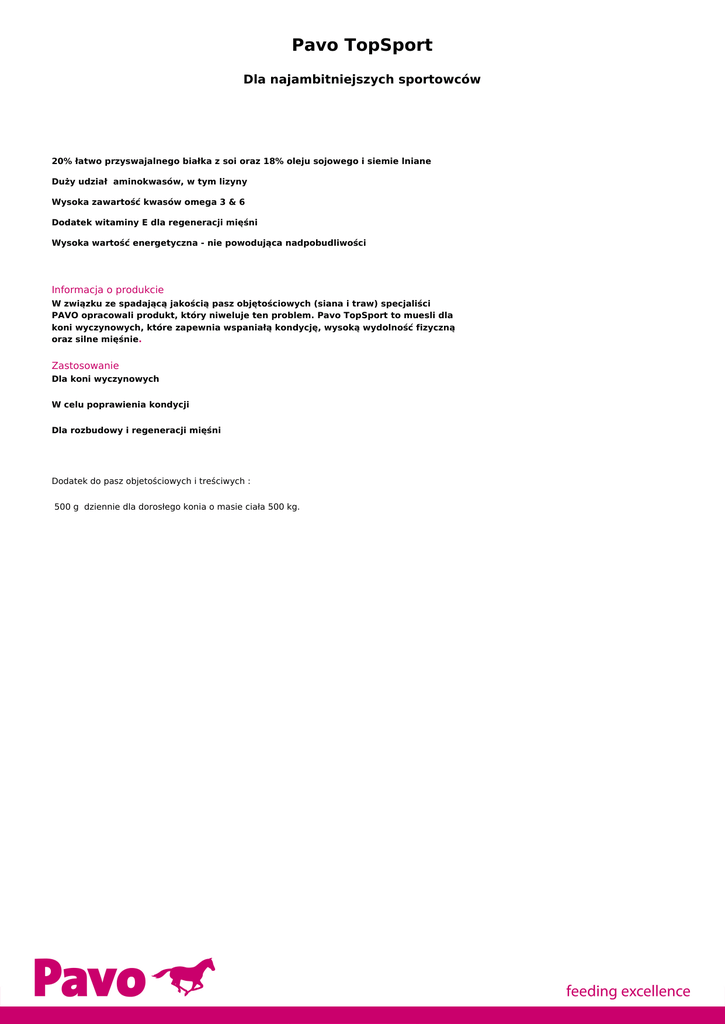 Pavo TopSport

Dla najambitniejszych sportowców

20% łatwo przyswajalnego białka z soi oraz 18% oleju sojowego i siemie lniane

Duży udział aminokwasów, w tym lizyny

Wysoka zawartość kwasów omega 3 & 6

Dodatek witaminy E dla regeneracji mięśni

Wysoka wartość energetyczna - nie powodująca nadpobudliwości

Informacja o produkcie
W związku ze spadającą jakością pasz objętościowych (siana i traw) specjaliści PAVO opracowali produkt, który niweluje ten problem. Pavo TopSport to muesli dla koni wyczynowych, które zapewnia wspaniałą kondycję, wysoką wydolność fizyczną oraz silne mięśnie.

Zastosowanie
Dla koni wyczynowych

W celu poprawienia kondycji

Dla rozbudowy i regeneracji mięśni

Dodatek do pasz objetościowych i treściwych :

500 g dziennie dla dorosłego konia o masie ciała 500 kg.

Pavo

feeding excellence